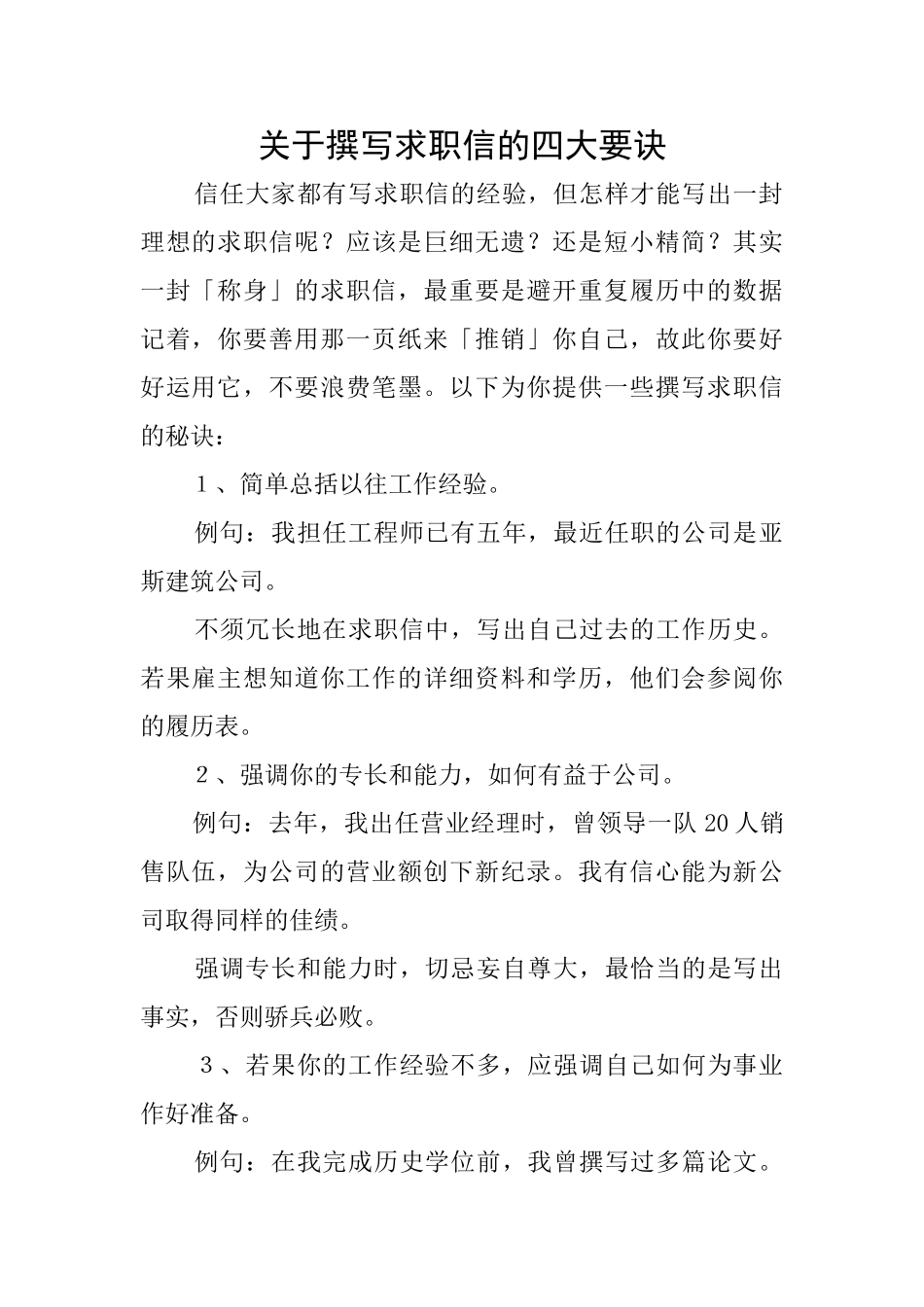 关于撰写求职信的四大要诀

信任大家都有写求职信的经验，但怎样才能写出一封理想的求职信呢？应该是巨细无遗？还是短小精简？其实一封「称身」的求职信，最重要是避开重复履历中的数据记着，你要善用那一页纸来「推销」你自己，故此你要好好运用它，不要浪费笔墨。以下为你提供一些撰写求职信的秘诀：

１、简单总括以往工作经验。

例句：我担任工程师已有五年，最近任职的公司是亚斯建筑公司。

不须冗长地在求职信中，写出自己过去的工作历史。若果雇主想知道你工作的详细资料和学历，他们会参阅你的履历表。

２、强调你的专长和能力，如何有益于公司。

例句：去年，我出任营业经理时，曾领导一队20人销售队伍，为公司的营业额创下新纪录。我有信心能为新公司取得同样的佳绩。

强调专长和能力时，切忌妄自尊大，最恰当的是写出事实，否则骄兵必败。

３、若果你的工作经验不多，应强调自己如何为事业作好准备。

例句：在我完成历史学位前，我曾撰写过多篇论文。